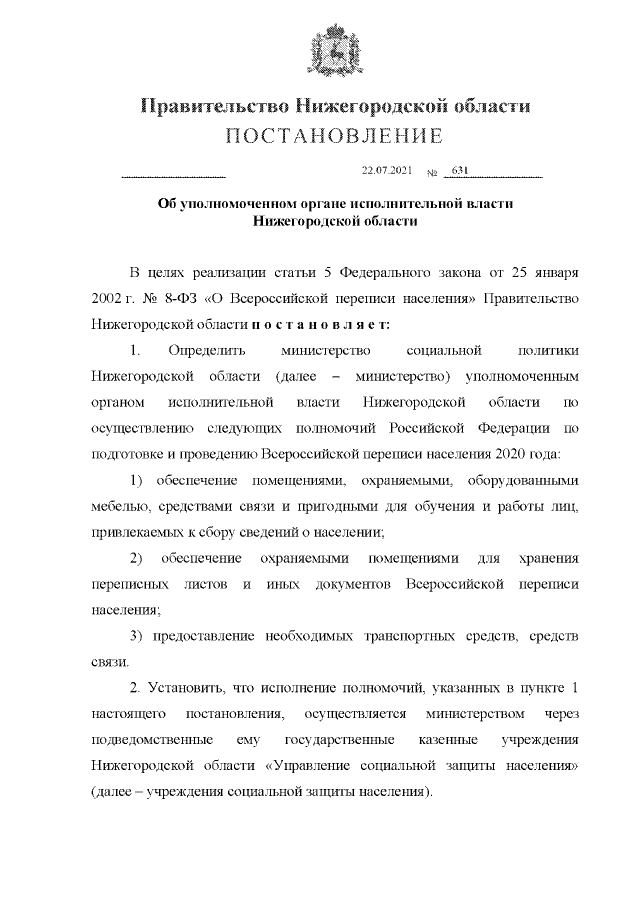 Правительство Нижегородской области
ПОСТАНОВЛЕНИЕ

22.07.2021 № 631

Об уполномоченном органе исполнительной власти Нижегородской области

В целях реализации статьи 5 Федерального закона от 25 января 2002 г. № 8-ФЗ «О Всероссийской переписи населения» Правительство Нижегородской области п о с т а н о в л я е т:

1. Определить министерство социальной политики Нижегородской области (далее – министерство) уполномоченным органом исполнительной власти Нижегородской области по осуществлению следующих полномочий Российской Федерации по подготовке и проведению Всероссийской переписи населения 2020 года:

1) обеспечение помещениями, охраняемыми, оборудованными мебелью, средствами связи и пригодными для обучения и работы лиц, привлекаемых к сбору сведений о населении;

2) обеспечение охраняемыми помещениями для хранения переписных листов и иных документов Всероссийской переписи населения;

3) предоставление необходимых транспортных средств, средств связи.

2. Установить, что исполнение полномочий, указанных в пункте 1 настоящего постановления, осуществляется министерством через подведомственные ему государственные казенные учреждения Нижегородской области «Управление социальной защиты населения» (далее – учреждения социальной защиты населения).